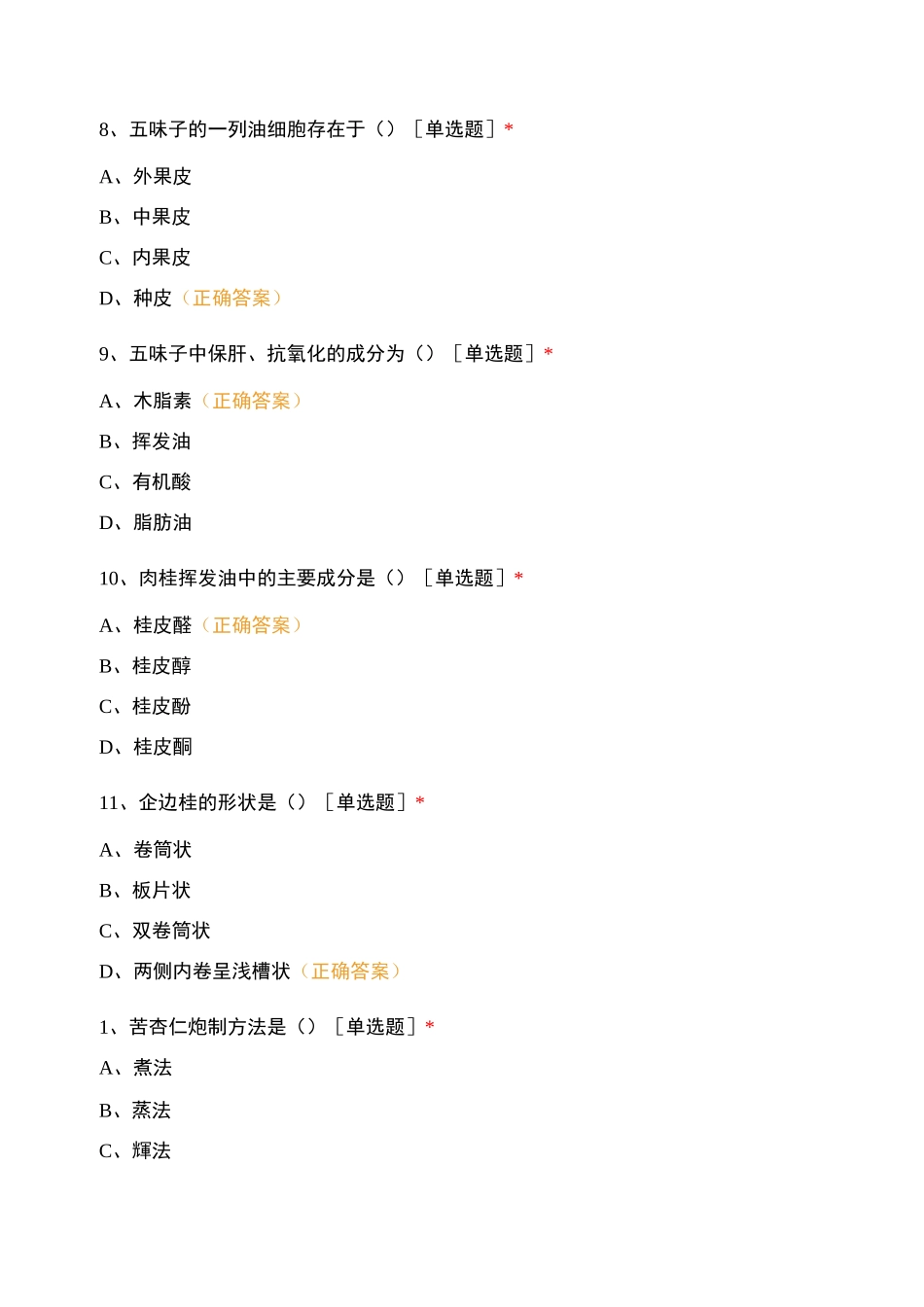 8、五味子的一列油细胞存在于（）［单选题］*

A、外果皮

B、中果皮

C、内果皮

D、种皮（正确答案）

9、五味子中保肝、抗氧化的成分为（）［单选题］*

A、木脂素（正确答案）

B、挥发油

C、有机酸

D、脂肪油

10、肉桂挥发油中的主要成分是（）［单选题］*

A、桂皮醛（正确答案）

B、桂皮醇

C、桂皮酚

D、桂皮酮

11、企边桂的形状是（）［单选题］*

A、卷筒状

B、板片状

C、双卷筒状

D、两侧内卷呈浅槽状（正确答案）

1、苦杏仁炮制方法是（）［单选题］*

A、煮法

B、蒸法

C、輝法